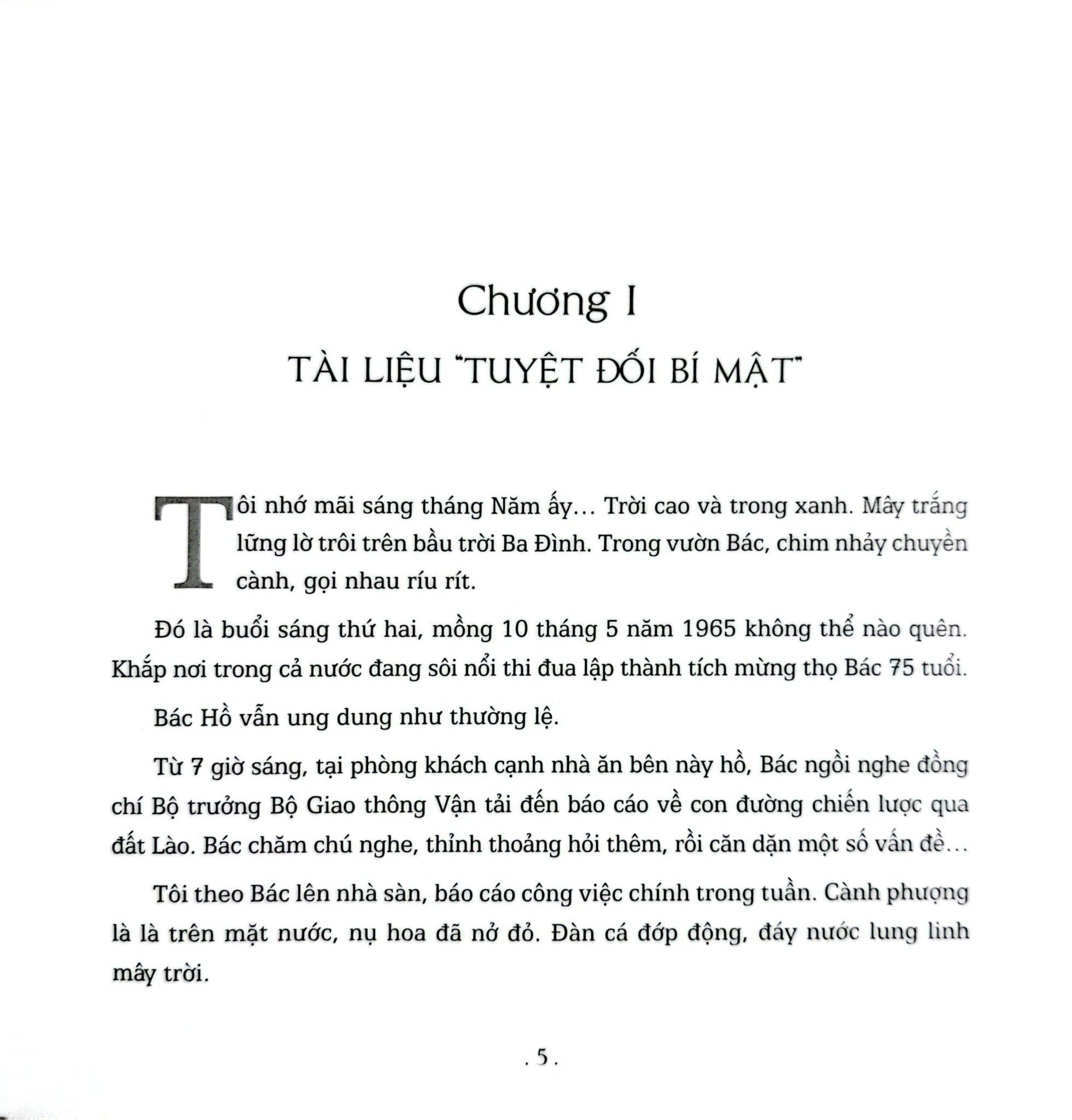 Chương I

TÀI LIỆU "TUYỆT ĐỐI BÍ MẬT"

Tôi nhớ mãi sáng tháng Năm ấy... Trời cao và trong xanh. Mây trắng lững lờ trôi trên bầu trời Ba Đình. Trong vườn Bác, chim nhảy chuyền cành, gọi nhau ríu rít.

Đó là buổi sáng thứ hai, mồng 10 tháng 5 năm 1965 không thể nào quên. Khắp nơi trong cả nước đang sôi nổi thi đua lập thành tích mừng thọ Bác 75 tuổi.

Bác Hồ vẫn ung dung như thường lệ.

Từ 7 giờ sáng, tại phòng khách cạnh nhà ăn bên này hồ, Bác ngồi nghe đồng chí Bộ trưởng Bộ Giao thông Vận tải đến báo cáo về con đường chiến lược qua đất Lào. Bác chăm chú nghe, thỉnh thoảng hỏi thêm, rồi căn dặn một số vấn đề...

Tôi theo Bác lên nhà sàn, báo cáo công việc chính trong tuần. Cành phượng là là trên mặt nước, nụ hoa đã nở đỏ. Đàn cá đớp động, đáy nước lung linh mây trời.

. 5 .